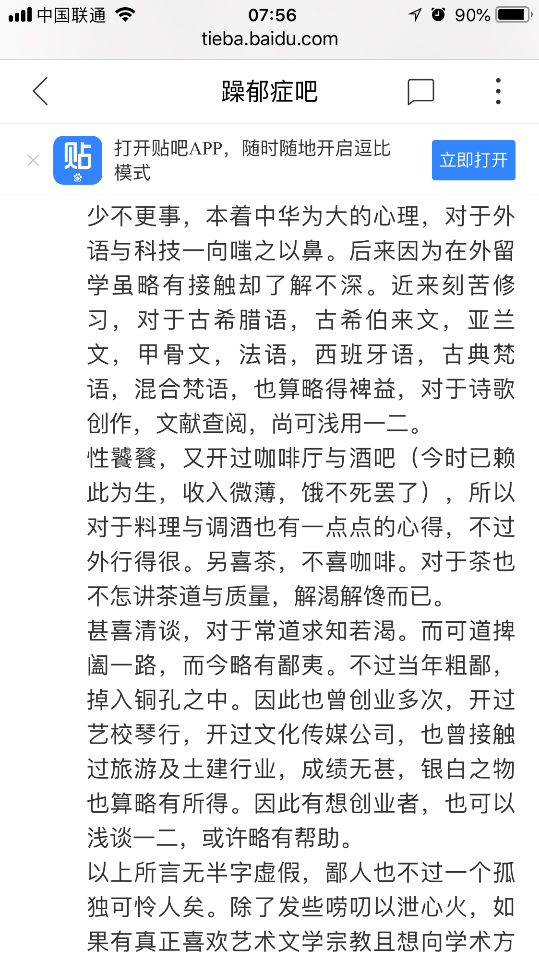 中国联通 07:56 90%
tieba.baidu.com

躁郁症吧

贴
打开贴吧APP，随时随地开启逗比模式
立即打开

少不更事，本着中华为大的心理，对于外语与科技一向嗤之以鼻。后来因为在外留学虽略有接触却了解不深。近来刻苦修习，对于古希腊语，古希伯来文，亚兰文，甲骨文，法语，西班牙语，古典梵语，混合梵语，也算略得裨益，对于诗歌创作，文献查阅，尚可浅用一二。
性饕餮，又开过咖啡厅与酒吧（今时已赖此为生，收入微薄，饿不死罢了），所以对于料理与调酒也有一点点的心得，不过外行得很。另喜茶，不喜咖啡。对于茶也不怎讲茶道与质量，解渴解馋而已。
甚喜清谈，对于常道求知若渴。而可道捭阖一路，而今略有鄙夷。不过当年粗鄙，掉入铜孔之中。因此也曾创业多次，开过艺校琴行，开过文化传媒公司，也曾接触过旅游及土建行业，成绩无甚，银白之物也算略有所得。因此有想创业者，也可以浅谈一二，或许略有帮助。
以上所言无半字虚假，鄙人也不过一个孤独可怜人矣。除了发些唠叨以泄心火，如果有真正喜欢艺术文学宗教且想向学术方